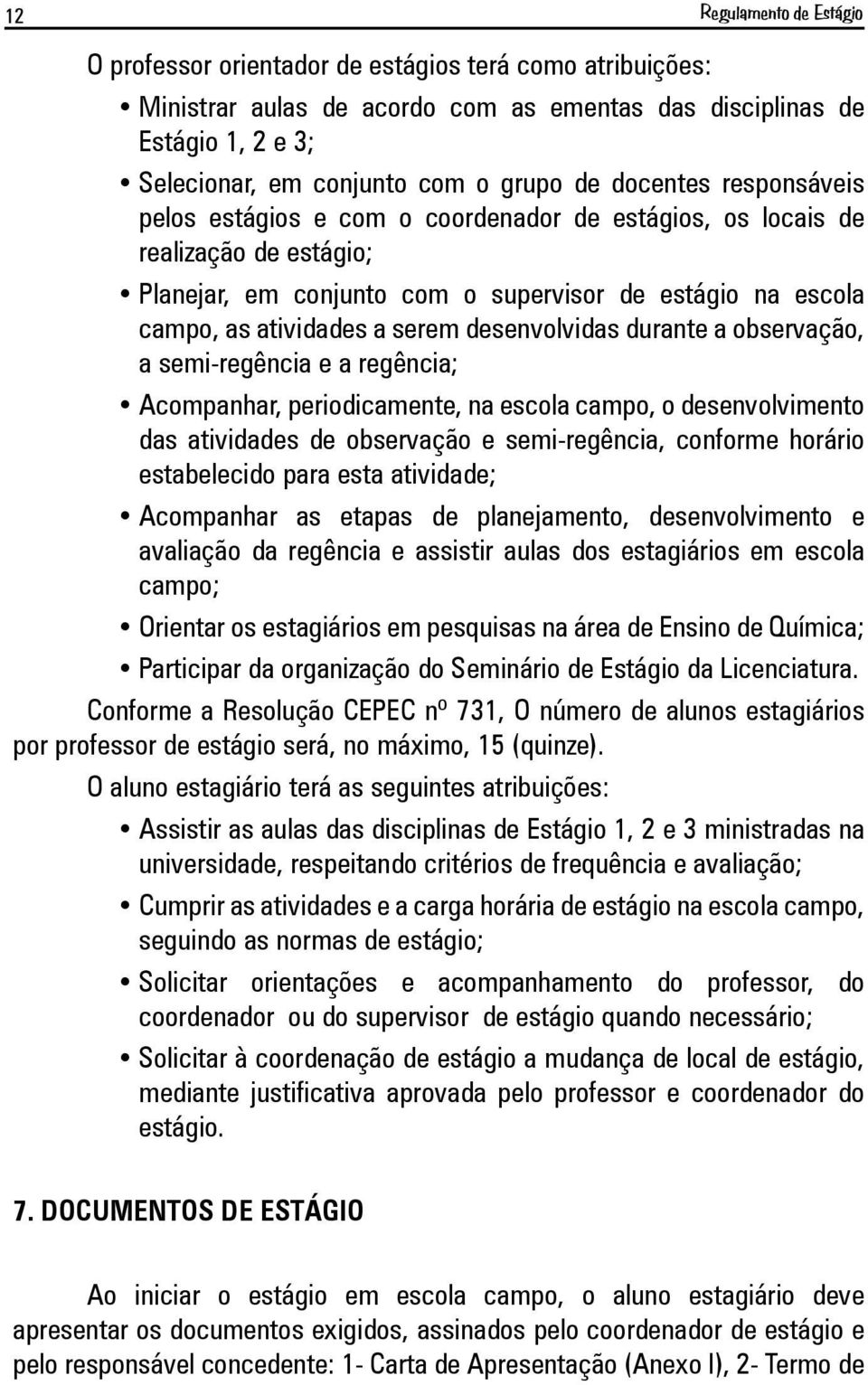 12 Regulamento de Estágio

O professor orientador de estágios terá como atribuições:

• Ministrar aulas de acordo com as ementas das disciplinas de Estágio 1, 2 e 3;

• Selecionar, em conjunto com o grupo de docentes responsáveis pelos estágios e com o coordenador de estágios, os locais de realização de estágio;

• Planejar, em conjunto com o supervisor de estágio na escola campo, as atividades a serem desenvolvidas durante a observação, a semi-regência e a regência;

• Acompanhar, periodicamente, na escola campo, o desenvolvimento das atividades de observação e semi-regência, conforme horário estabelecido para esta atividade;

• Acompanhar as etapas de planejamento, desenvolvimento e avaliação da regência e assistir aulas dos estagiários em escola campo;

• Orientar os estagiários em pesquisas na área de Ensino de Química;

• Participar da organização do Seminário de Estágio da Licenciatura.

Conforme a Resolução CEPEC nº 731, O número de alunos estagiários por professor de estágio será, no máximo, 15 (quinze).

O aluno estagiário terá as seguintes atribuições:

• Assistir as aulas das disciplinas de Estágio 1, 2 e 3 ministradas na universidade, respeitando critérios de frequência e avaliação;

• Cumprir as atividades e a carga horária de estágio na escola campo, seguindo as normas de estágio;

• Solicitar orientações e acompanhamento do professor, do coordenador ou do supervisor de estágio quando necessário;

• Solicitar à coordenação de estágio a mudança de local de estágio, mediante justificativa aprovada pelo professor e coordenador do estágio.

7. DOCUMENTOS DE ESTÁGIO

Ao iniciar o estágio em escola campo, o aluno estagiário deve apresentar os documentos exigidos, assinados pelo coordenador de estágio e pelo responsável concedente: 1- Carta de Apresentação (Anexo I), 2- Termo de